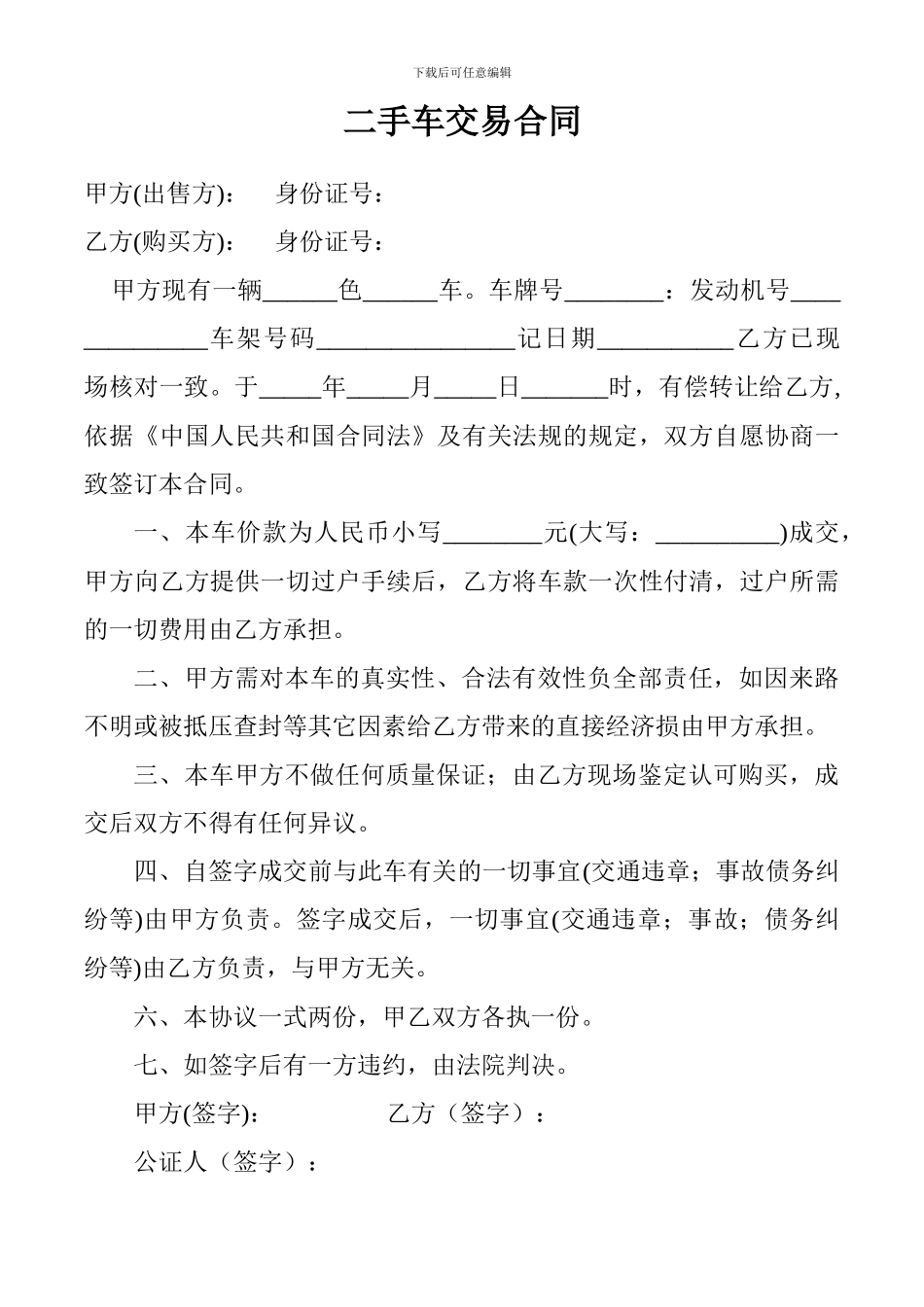 下载后可任意编辑

二手车交易合同

甲方(出售方)：　身份证号：

乙方(购买方)：　身份证号：

甲方现有一辆______色______车。车牌号________：发动机号______________车架号码________________记日期___________乙方已现场核对一致。于_____年_____月_____日_______时，有偿转让给乙方，依据《中国人民共和国合同法》及有关法规的规定，双方自愿协商一致签订本合同。

一、本车价款为人民币小写________元(大写：__________)成交，甲方向乙方提供一切过户手续后，乙方将车款一次性付清，过户所需的一切费用由乙方承担。

二、甲方需对本车的真实性、合法有效性负全部责任，如因来路不明或被抵压查封等其它因素给乙方带来的直接经济损由甲方承担。

三、本车甲方不做任何质量保证；由乙方现场鉴定认可购买，成交后双方不得有任何异议。

四、自签字成交前与此车有关的一切事宜(交通违章；事故债务纠纷等)由甲方负责。签字成交后，一切事宜(交通违章；事故；债务纠纷等)由乙方负责，与甲方无关。

六、本协议一式两份，甲乙双方各执一份。

七、如签字后有一方违约，由法院判决。

甲方(签字)：　乙方（签字）：

公证人（签字）：